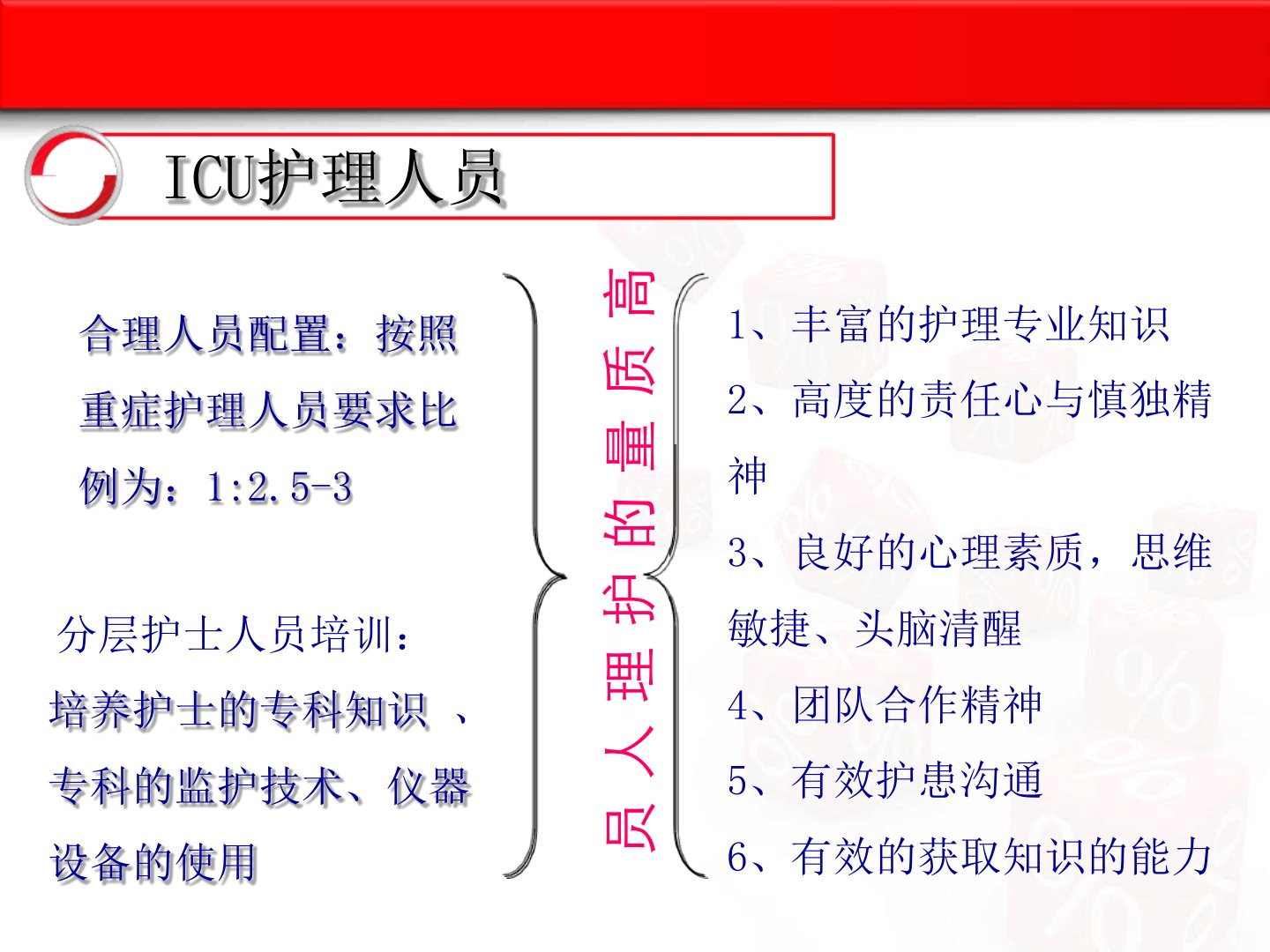 ICU护理人员

合理人员配置：按照重症护理人员要求比例为：1:2.5-3

分层护士人员培训：培养护士的专科知识 、专科的监护技术、仪器设备的使用

高质量的护理人员

1、丰富的护理专业知识

2、高度的责任心与慎独精神

3、良好的心理素质，思维敏捷、头脑清醒

4、团队合作精神

5、有效护患沟通

6、有效的获取知识的能力